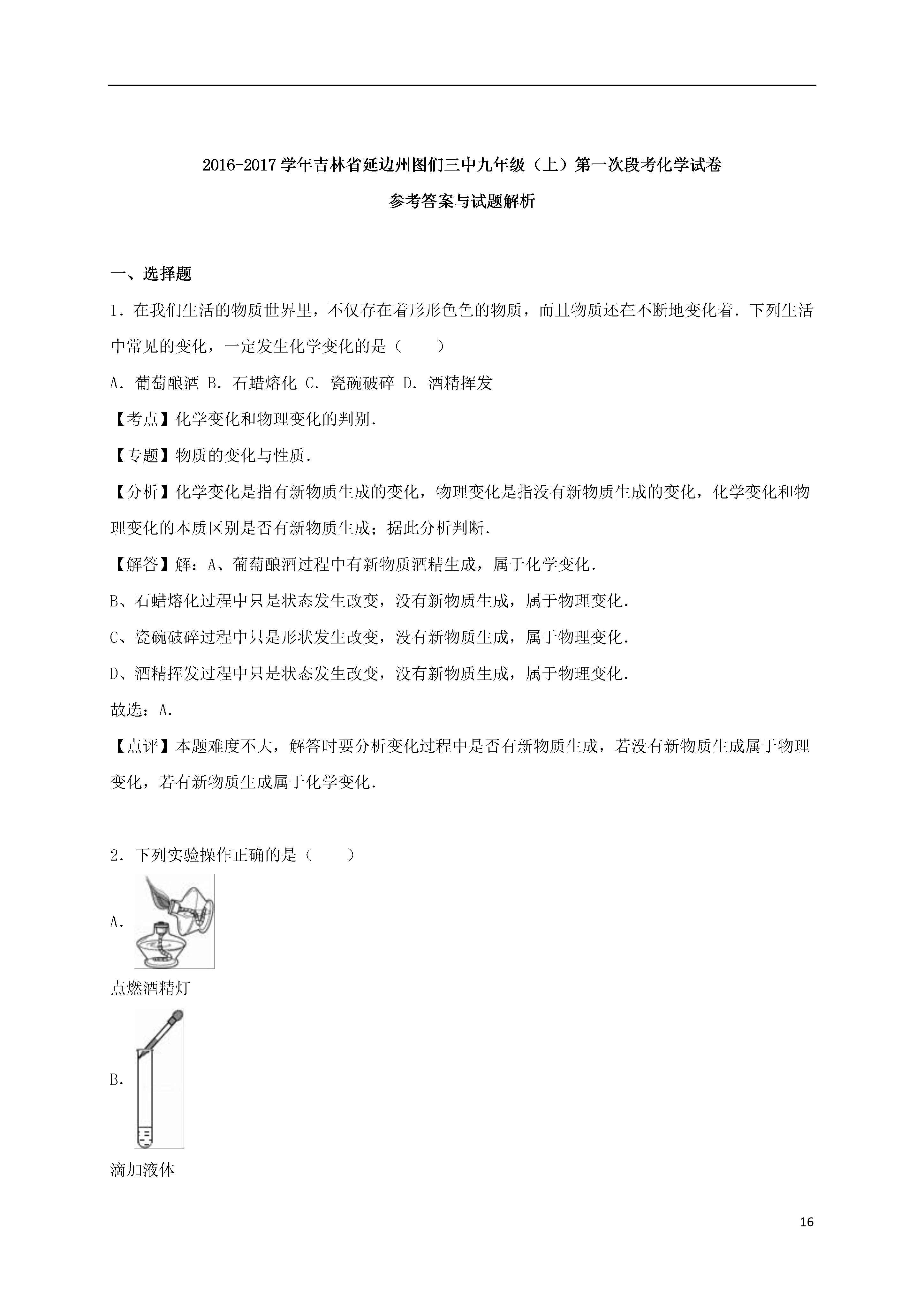 2016-2017学年吉林省延边州图们三中九年级（上）第一次段考化学试卷

参考答案与试题解析

一、选择题

1．在我们生活的物质世界里，不仅存在着形形色色的物质，而且物质还在不断地变化着．下列生活中常见的变化，一定发生化学变化的是（　　）

A．葡萄酿酒 B．石蜡熔化 C．瓷碗破碎 D．酒精挥发

【考点】化学变化和物理变化的判别．

【专题】物质的变化与性质．

【分析】化学变化是指有新物质生成的变化，物理变化是指没有新物质生成的变化，化学变化和物理变化的本质区别是否有新物质生成；据此分析判断．

【解答】解：A、葡萄酿酒过程中有新物质酒精生成，属于化学变化．

B、石蜡熔化过程中只是状态发生改变，没有新物质生成，属于物理变化．

C、瓷碗破碎过程中只是形状发生改变，没有新物质生成，属于物理变化．

D、酒精挥发过程中只是状态发生改变，没有新物质生成，属于物理变化．

故选：A．

【点评】本题难度不大，解答时要分析变化过程中是否有新物质生成，若没有新物质生成属于物理变化，若有新物质生成属于化学变化．

2．下列实验操作正确的是（　　）

A．

点燃酒精灯

B．

滴加液体

16